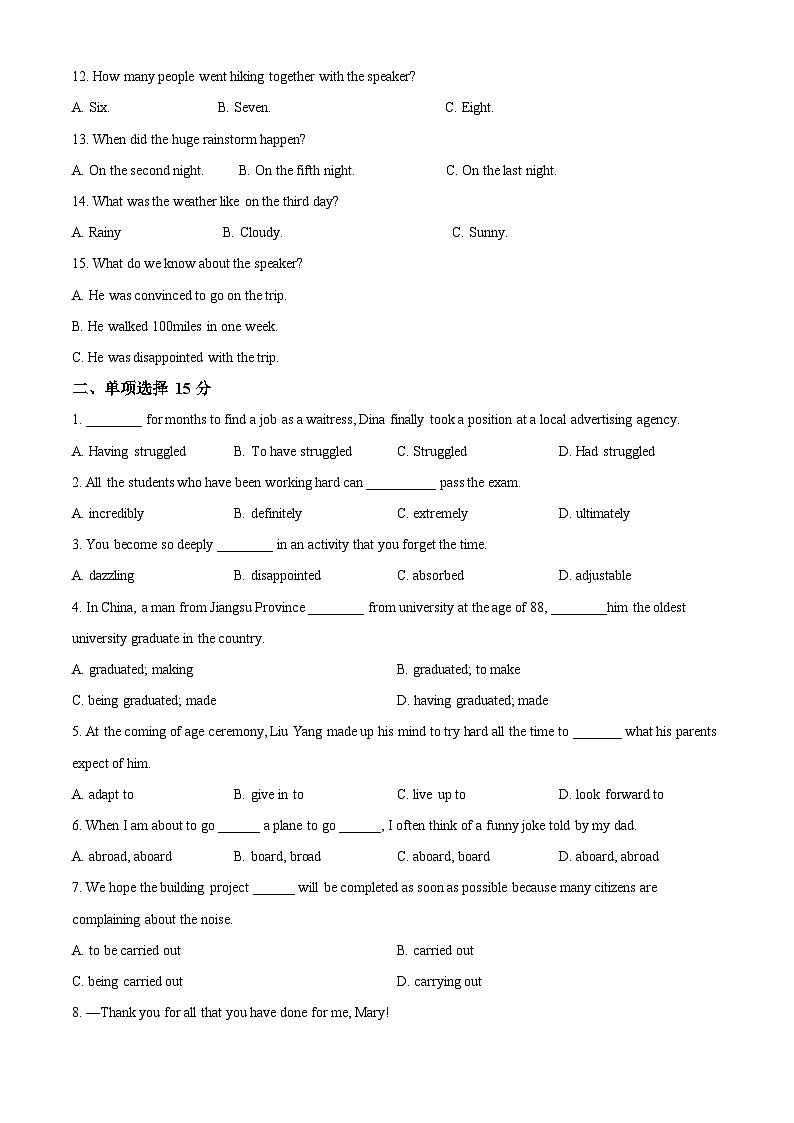 12. How many people went hiking together with the speaker?

A. Six. B. Seven. C. Eight.

13. When did the huge rainstorm happen?

A. On the second night. B. On the fifth night. C. On the last night.

14. What was the weather like on the third day?

A. Rainy B. Cloudy. C. Sunny.

15. What do we know about the speaker?

A. He was convinced to go on the trip.

B. He walked 100miles in one week.

C. He was disappointed with the trip.

二、单项选择 15 分

1. ________ for months to find a job as a waitress, Dina finally took a position at a local advertising agency.

A. Having struggled B. To have struggled C. Struggled D. Had struggled

2. All the students who have been working hard can __________ pass the exam.

A. incredibly B. definitely C. extremely D. ultimately

3. You become so deeply ________ in an activity that you forget the time.

A. dazzling B. disappointed C. absorbed D. adjustable

4. In China, a man from Jiangsu Province ________ from university at the age of 88, ________him the oldest university graduate in the country.

A. graduated; making B. graduated; to make

C. being graduated; made D. having graduated; made

5. At the coming of age ceremony, Liu Yang made up his mind to try hard all the time to _______ what his parents expect of him.

A. adapt to B. give in to C. live up to D. look forward to

6. When I am about to go ______ a plane to go ______, I often think of a funny joke told by my dad.

A. abroad, aboard B. board, broad C. aboard, board D. aboard, abroad

7. We hope the building project ______ will be completed as soon as possible because many citizens are complaining about the noise.

A. to be carried out B. carried out

C. being carried out D. carrying out

8. —Thank you for all that you have done for me, Mary!